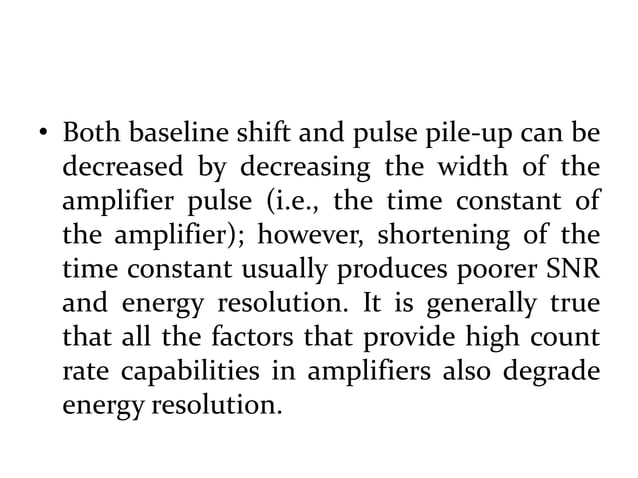 • Both baseline shift and pulse pile-up can be decreased by decreasing the width of the amplifier pulse (i.e., the time constant of the amplifier); however, shortening of the time constant usually produces poorer SNR and energy resolution. It is generally true that all the factors that provide high count rate capabilities in amplifiers also degrade energy resolution.